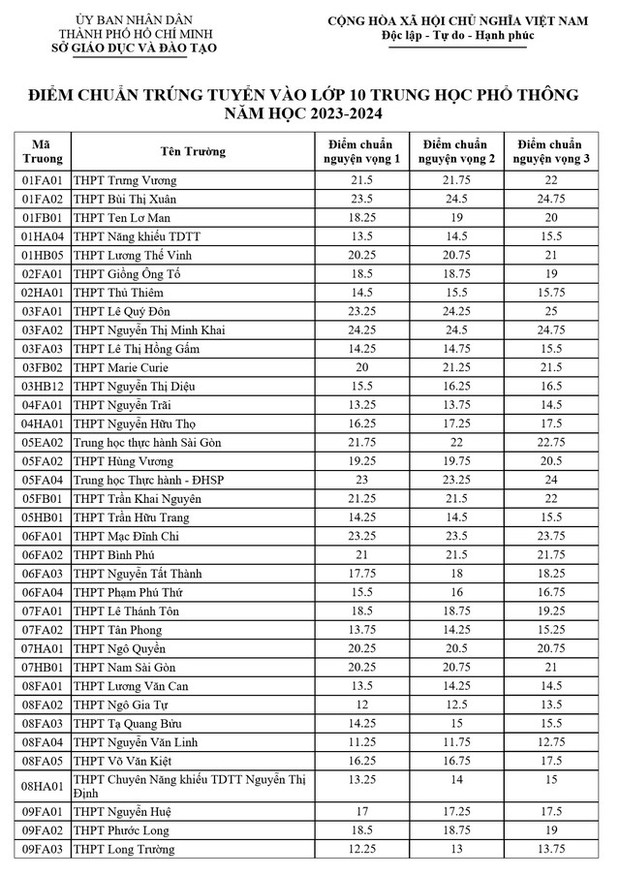 ỦY BAN NHÂN DÂN
THÀNH PHỐ HỒ CHÍ MINH
SỞ GIÁO DỤC VÀ ĐÀO TẠO

CỘNG HÒA XÃ HỘI CHỦ NGHĨA VIỆT NAM
Độc lập - Tự do - Hạnh phúc

ĐIỂM CHUẨN TRÚNG TUYỂN VÀO LỚP 10 TRUNG HỌC PHỔ THÔNG
NĂM HỌC 2023-2024

| Mã Truong | Tên Trường | Điểm chuẩn nguyện vọng 1 | Điểm chuẩn nguyện vọng 2 | Điểm chuẩn nguyện vọng 3 |
|---|---|---|---|---|
| 01FA01 | THPT Trưng Vương | 21.5 | 21.75 | 22 |
| 01FA02 | THPT Bùi Thị Xuân | 23.5 | 24.5 | 24.75 |
| 01FB01 | THPT Ten Lơ Man | 18.25 | 19 | 20 |
| 01HA04 | THPT Năng khiếu TDTT | 13.5 | 14.5 | 15.5 |
| 01HB05 | THPT Lương Thế Vinh | 20.25 | 20.75 | 21 |
| 02FA01 | THPT Giồng Ông Tố | 18.5 | 18.75 | 19 |
| 02HA01 | THPT Thủ Thiêm | 14.5 | 15.5 | 15.75 |
| 03FA01 | THPT Lê Quý Đôn | 23.25 | 24.25 | 25 |
| 03FA02 | THPT Nguyễn Thị Minh Khai | 24.25 | 24.5 | 24.75 |
| 03FA03 | THPT Lê Thị Hồng Gấm | 14.25 | 14.75 | 15.5 |
| 03FB02 | THPT Marie Curie | 20 | 21.25 | 21.5 |
| 03HB12 | THPT Nguyễn Thị Diệu | 15.5 | 16.25 | 16.5 |
| 04FA01 | THPT Nguyễn Trãi | 13.25 | 13.75 | 14.5 |
| 04HA01 | THPT Nguyễn Hữu Thọ | 16.25 | 17.25 | 17.5 |
| 05EA02 | Trung học thực hành Sài Gòn | 21.75 | 22 | 22.75 |
| 05FA02 | THPT Hùng Vương | 19.25 | 19.75 | 20.5 |
| 05FA04 | Trung học Thực hành - ĐHSP | 23 | 23.25 | 24 |
| 05FB01 | THPT Trần Khai Nguyên | 21.25 | 21.5 | 22 |
| 05HB01 | THPT Trần Hữu Trang | 14.25 | 14.5 | 15.5 |
| 06FA01 | THPT Mạc Đĩnh Chi | 23.25 | 23.5 | 23.75 |
| 06FA02 | THPT Bình Phú | 21 | 21.5 | 21.75 |
| 06FA03 | THPT Nguyễn Tất Thành | 17.75 | 18 | 18.25 |
| 06FA04 | THPT Phạm Phú Thứ | 15.5 | 16 | 16.75 |
| 07FA01 | THPT Lê Thánh Tôn | 18.5 | 18.75 | 19.25 |
| 07FA02 | THPT Tân Phong | 13.75 | 14.25 | 15.25 |
| 07HA01 | THPT Ngô Quyền | 20.25 | 20.5 | 20.75 |
| 07HB01 | THPT Nam Sài Gòn | 20.25 | 20.75 | 21 |
| 08FA01 | THPT Lương Văn Can | 13.5 | 14.25 | 14.5 |
| 08FA02 | THPT Ngô Gia Tự | 12 | 12.5 | 13.5 |
| 08FA03 | THPT Tạ Quang Bửu | 14.25 | 15 | 15.5 |
| 08FA04 | THPT Nguyễn Văn Linh | 11.25 | 11.75 | 12.75 |
| 08FA05 | THPT Võ Văn Kiệt | 16.25 | 16.75 | 17.5 |
| 08HA01 | THPT Chuyên Năng khiếu TDTT Nguyễn Thị Định | 13.25 | 14 | 15 |
| 09FA01 | THPT Nguyễn Huệ | 17 | 17.25 | 17.5 |
| 09FA02 | THPT Phước Long | 18.5 | 18.75 | 19 |
| 09FA03 | THPT Long Trường | 12.25 | 13 | 13.75 |